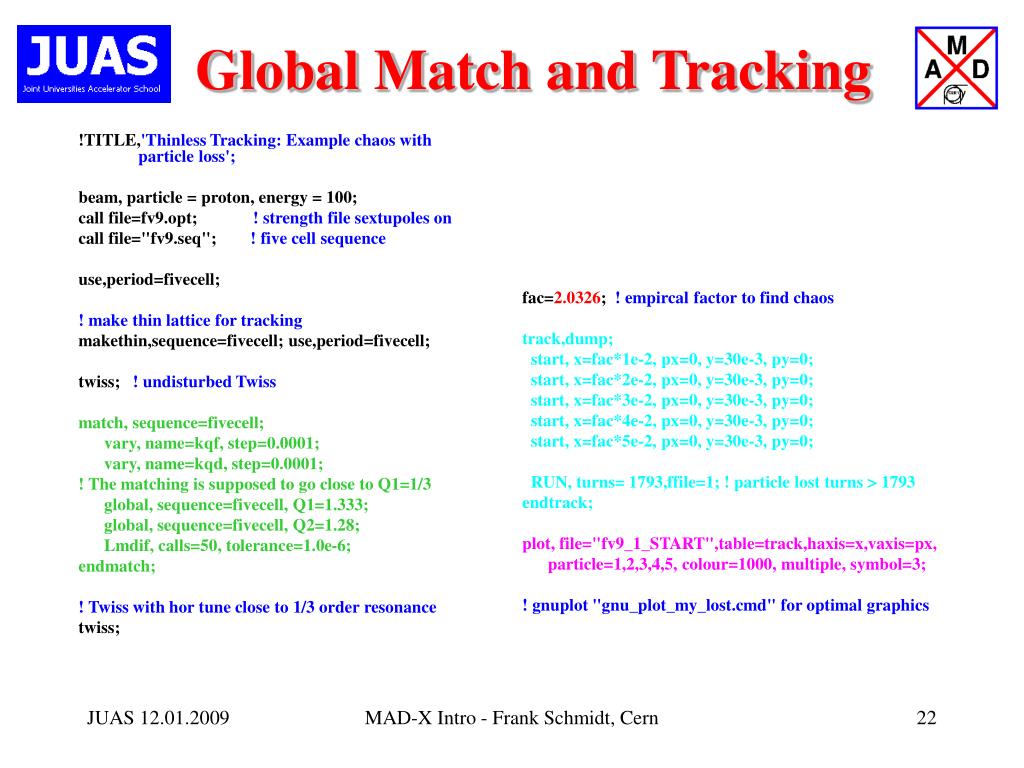 JUAS
Joint Universities Accelerator School

Global Match and Tracking

M
A D

!TITLE,'Thinless Tracking: Example chaos with particle loss';

beam, particle = proton, energy = 100;
call file=fv9.opt; ! strength file sextupoles on
call file="fv9.seq"; ! five cell sequence

use,period=fivecell;

! make thin lattice for tracking
makethin,sequence=fivecell; use,period=fivecell;

twiss; ! undisturbed Twiss

match, sequence=fivecell;
vary, name=kqf, step=0.0001;
vary, name=kqd, step=0.0001;
! The matching is supposed to go close to Q1=1/3
global, sequence=fivecell, Q1=1.333;
global, sequence=fivecell, Q2=1.28;
Lmdif, calls=50, tolerance=1.0e-6;
endmatch;

! Twiss with hor tune close to 1/3 order resonance
twiss;

fac=2.0326; ! empircal factor to find chaos

track,dump;
start, x=fac*1e-2, px=0, y=30e-3, py=0;
start, x=fac*2e-2, px=0, y=30e-3, py=0;
start, x=fac*3e-2, px=0, y=30e-3, py=0;
start, x=fac*4e-2, px=0, y=30e-3, py=0;
start, x=fac*5e-2, px=0, y=30e-3, py=0;

RUN, turns= 1793,ffile=1; ! particle lost turns > 1793
endtrack;

plot, file="fv9_1_START",table=track,haxis=x,vaxis=px,
particle=1,2,3,4,5, colour=1000, multiple, symbol=3;

! gnuplot "gnu_plot_my_lost.cmd" for optimal graphics

JUAS 12.01.2009 MAD-X Intro - Frank Schmidt, Cern 22